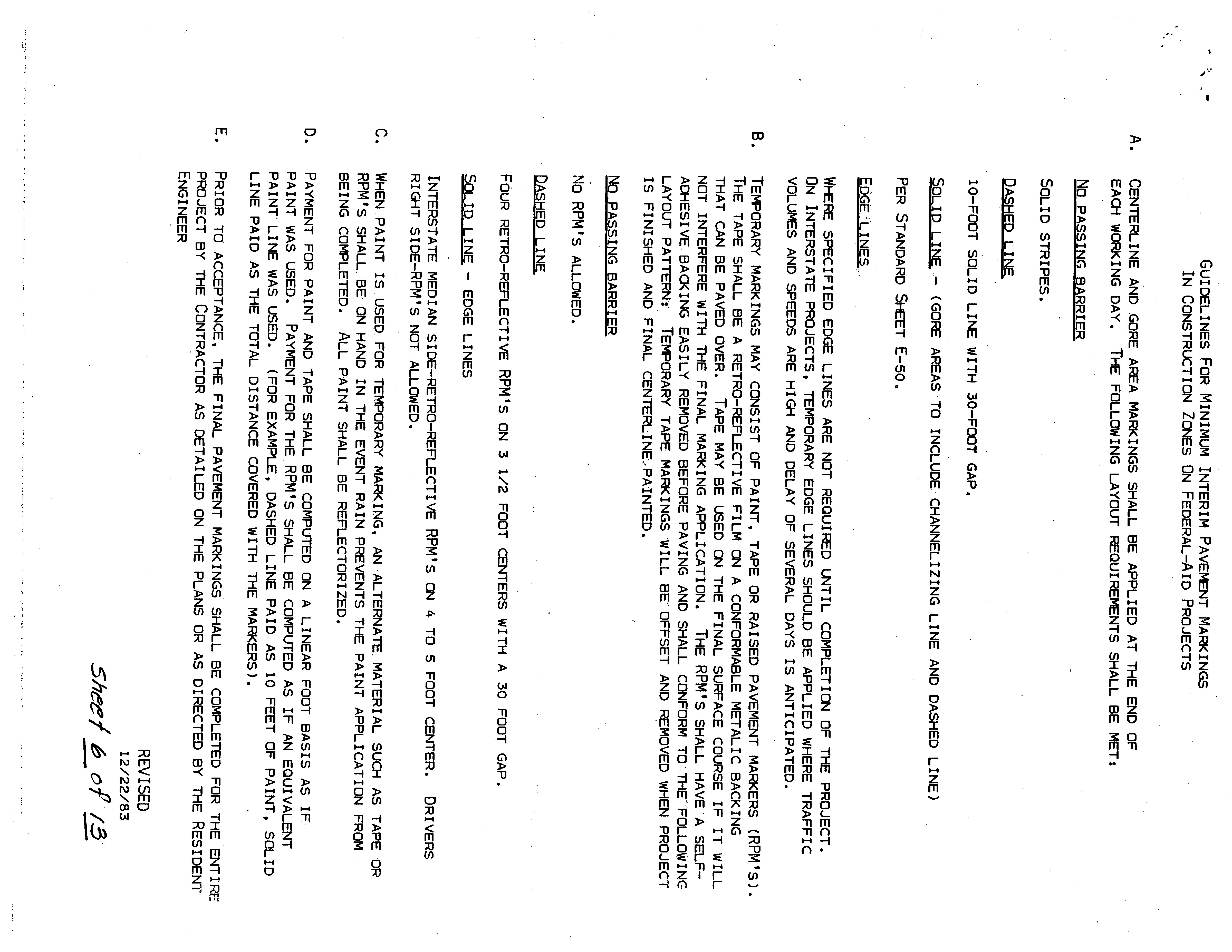 GUIDELINES FOR MINIMUM INTERIM PAVEMENT MARKINGS
IN CONSTRUCTION ZONES ON FEDERAL-AID PROJECTS

A. CENTERLINE AND GORE AREA MARKINGS SHALL BE APPLIED AT THE END OF EACH WORKING DAY. THE FOLLOWING LAYOUT REQUIREMENTS SHALL BE MET:

NO PASSING BARRIER

SOLID STRIPES.

DASHED LINE

10-FOOT SOLID LINE WITH 30-FOOT GAP.

SOLID LINE - (GORE AREAS TO INCLUDE CHANNELIZING LINE AND DASHED LINE)

PER STANDARD SHEET E-50.

EDGE LINES

WHERE SPECIFIED EDGE LINES ARE NOT REQUIRED UNTIL COMPLETION OF THE PROJECT. ON INTERSTATE PROJECTS, TEMPORARY EDGE LINES SHOULD BE APPLIED WHERE TRAFFIC VOLUMES AND SPEEDS ARE HIGH AND DELAY OF SEVERAL DAYS IS ANTICIPATED.

B. TEMPORARY MARKINGS MAY CONSIST OF PAINT, TAPE OR RAISED PAVEMENT MARKERS (RPM'S). THE TAPE SHALL BE A RETRO-REFLECTIVE FILM ON A CONFORMABLE METALIC BACKING THAT CAN BE PAVED OVER. TAPE MAY BE USED ON THE FINAL SURFACE COURSE IF IT WILL NOT INTERFERE WITH THE FINAL MARKING APPLICATION. THE RPM'S SHALL HAVE A SELF-ADHESIVE BACKING EASILY REMOVED BEFORE PAVING AND SHALL CONFORM TO THE FOLLOWING LAYOUT PATTERN: TEMPORARY TAPE MARKINGS WILL BE OFFSET AND REMOVED WHEN PROJECT IS FINISHED AND FINAL CENTERLINE PAINTED.

NO PASSING BARRIER

NO RPM'S ALLOWED.

DASHED LINE

FOUR RETRO-REFLECTIVE RPM'S ON 3 1/2 FOOT CENTERS WITH A 30 FOOT GAP.

SOLID LINE - EDGE LINES

INTERSTATE MEDIAN SIDE-RETRO-REFLECTIVE RPM'S ON 4 TO 5 FOOT CENTER. DRIVERS RIGHT SIDE-RPM'S NOT ALLOWED.

C. WHEN PAINT IS USED FOR TEMPORARY MARKING, AN ALTERNATE MATERIAL SUCH AS TAPE OR RPM'S SHALL BE ON HAND IN THE EVENT RAIN PREVENTS THE PAINT APPLICATION FROM BEING COMPLETED. ALL PAINT SHALL BE REFLECTORIZED.

D. PAYMENT FOR PAINT AND TAPE SHALL BE COMPUTED ON A LINEAR FOOT BASIS AS IF PAINT WAS USED. PAYMENT FOR THE RPM'S SHALL BE COMPUTED AS IF AN EQUIVALENT PAINT LINE WAS USED. (FOR EXAMPLE, DASHED LINE PAID AS 10 FEET OF PAINT, SOLID LINE PAID AS THE TOTAL DISTANCE COVERED WITH THE MARKERS).

E. PRIOR TO ACCEPTANCE, THE FINAL PAVEMENT MARKINGS SHALL BE COMPLETED FOR THE ENTIRE PROJECT BY THE CONTRACTOR AS DETAILED ON THE PLANS OR AS DIRECTED BY THE RESIDENT ENGINEER

REVISED
12/22/83

Sheet 6 of 13